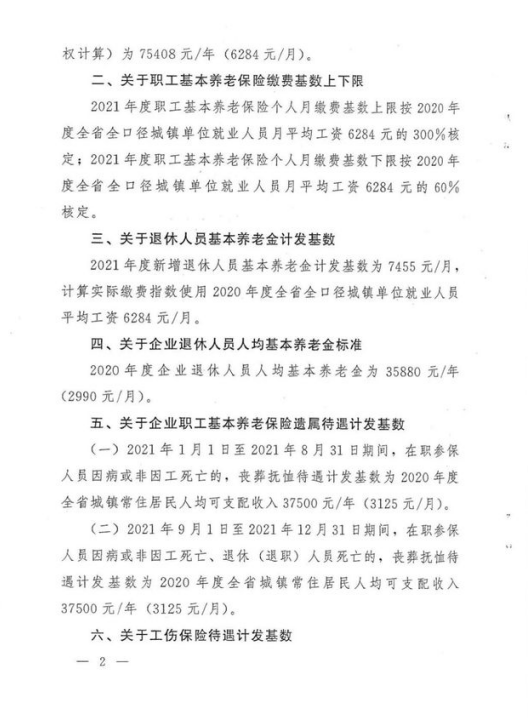 权计算）为 75408 元/年（6284 元/月）。

二、关于职工基本养老保险缴费基数上下限

2021 年度职工基本养老保险个人月缴费基数上限按 2020 年度全省全口径城镇单位就业人员月平均工资 6284 元的 300%核定；2021 年度职工基本养老保险个人月缴费基数下限按 2020 年度全省全口径城镇单位就业人员月平均工资 6284 元的 60%核定。

三、关于退休人员基本养老金计发基数

2021 年度新增退休人员基本养老金计发基数为 7455 元/月，计算实际缴费指数使用 2020 年度全省全口径城镇单位就业人员平均工资 6284 元/月。

四、关于企业退休人员人均基本养老金标准

2020 年度企业退休人员人均基本养老金为 35880 元/年（2990 元/月）。

五、关于企业职工基本养老保险遗属待遇计发基数

（一）2021 年 1 月 1 日至 2021 年 8 月 31 日期间，在职参保人员因病或非因工死亡的，丧葬抚恤待遇计发基数为 2020 年度全省城镇常住居民人均可支配收入 37500 元/年（3125 元/月）。

（二）2021 年 9 月 1 日至 2021 年 12 月 31 日期间，在职参保人员因病或非因工死亡、退休（退职）人员死亡的，丧葬抚恤待遇计发基数为 2020 年度全省城镇常住居民人均可支配收入 37500 元/年（3125 元/月）。

六、关于工伤保险待遇计发基数

— 2 —